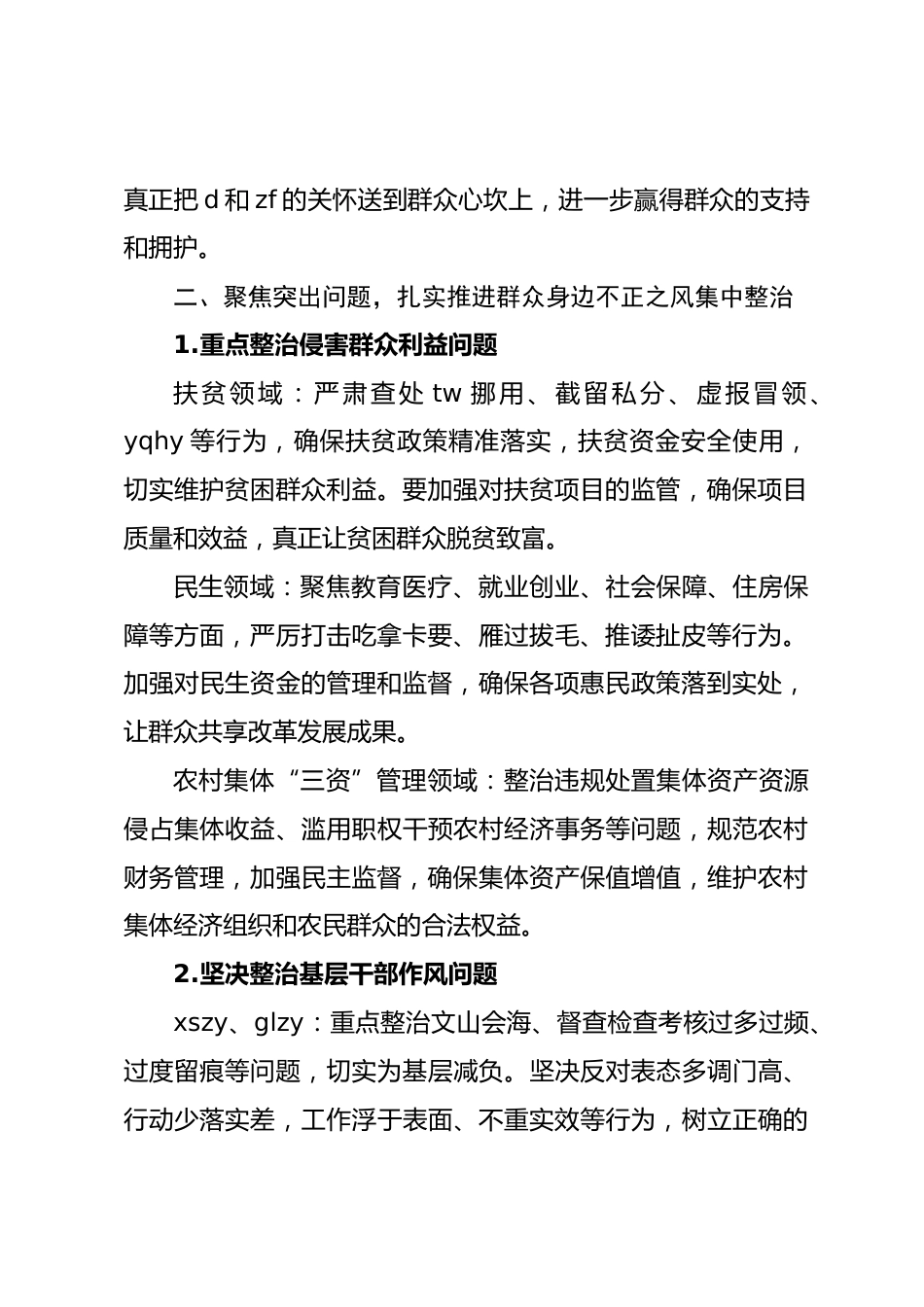 真正把 d 和 zf 的关怀送到群众心坎上，进一步赢得群众的支持和拥护。

二、聚焦突出问题，扎实推进群众身边不正之风集中整治

1.重点整治侵害群众利益问题

扶贫领域：严肃查处 tw 挪用、截留私分、虚报冒领、yqhy 等行为，确保扶贫政策精准落实，扶贫资金安全使用，切实维护贫困群众利益。要加强对扶贫项目的监管，确保项目质量和效益，真正让贫困群众脱贫致富。

民生领域：聚焦教育医疗、就业创业、社会保障、住房保障等方面，严厉打击吃拿卡要、雁过拔毛、推诿扯皮等行为。加强对民生资金的管理和监督，确保各项惠民政策落到实处，让群众共享改革发展成果。

农村集体“三资”管理领域：整治违规处置集体资产资源侵占集体收益、滥用职权干预农村经济事务等问题，规范农村财务管理，加强民主监督，确保集体资产保值增值，维护农村集体经济组织和农民群众的合法权益。

2.坚决整治基层干部作风问题

xszy、glzy：重点整治文山会海、督查检查考核过多过频、过度留痕等问题，切实为基层减负。坚决反对表态多调门高、行动少落实差，工作浮于表面、不重实效等行为，树立正确的